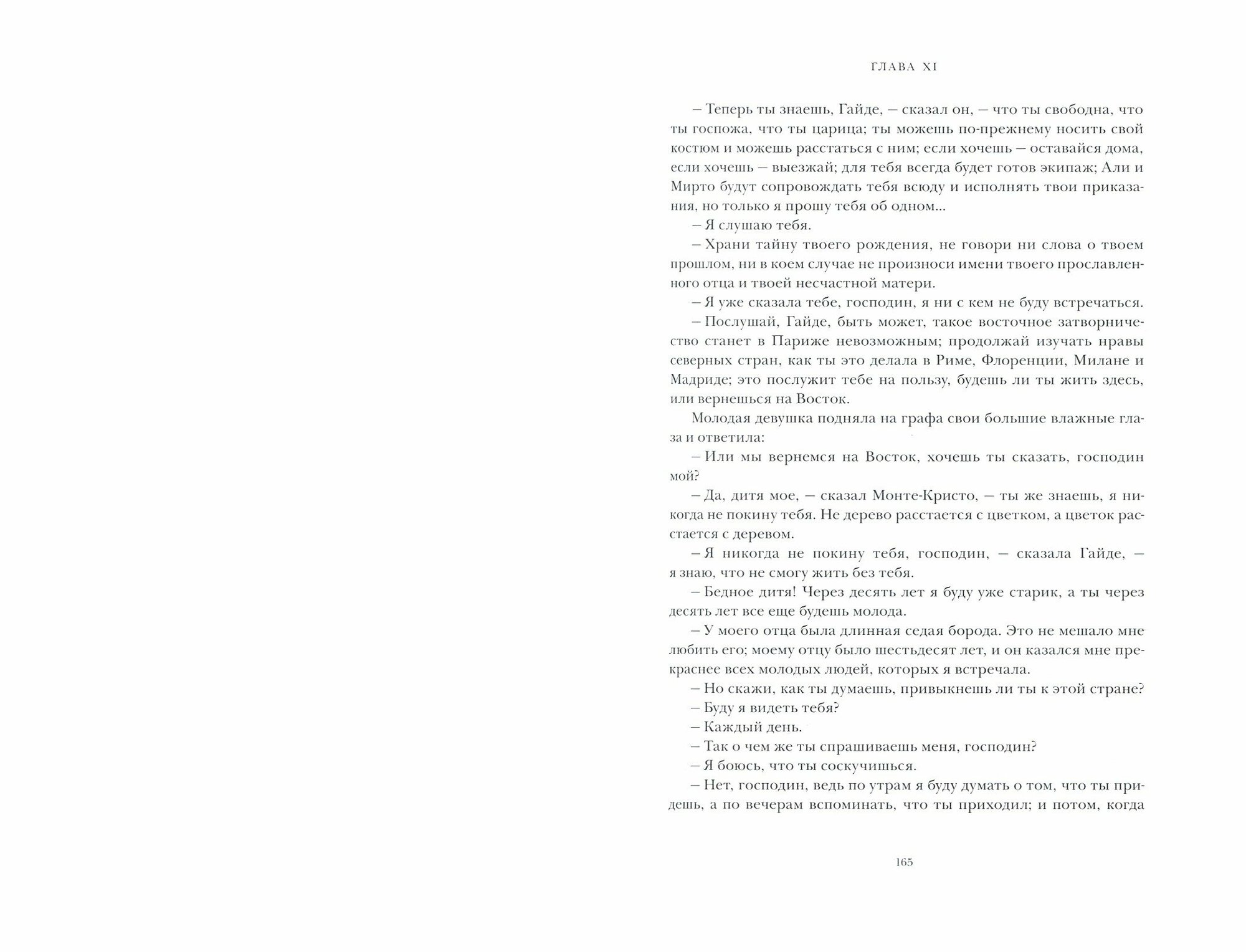 ГЛАВА XI

– Теперь ты знаешь, Гайде, – сказал он, – что ты свободна, что ты госпожа, что ты царица; ты можешь по-прежнему носить свой костюм и можешь расстаться с ним; если хочешь – оставайся дома, если хочешь – выезжай; для тебя всегда будет готов экипаж; Али и Мирто будут сопровождать тебя всюду и исполнять твои приказания, но только я прошу тебя об одном...

– Я слушаю тебя.

– Храни тайну твоего рождения, не говори ни слова о твоем прошлом, ни в коем случае не произноси имени твоего прославленного отца и твоей несчастной матери.

– Я уже сказала тебе, господин, я ни с кем не буду встречаться.

– Послушай, Гайде, быть может, такое восточное затворничество станет в Париже невозможным; продолжай изучать нравы северных стран, как ты это делала в Риме, Флоренции, Милане и Мадриде; это послужит тебе на пользу, будешь ли ты жить здесь, или вернешься на Восток.

Молодая девушка подняла на графа свои большие влажные глаза и ответила:

– Или мы вернемся на Восток, хочешь ты сказать, господин мой?

– Да, дитя мое, – сказал Монте-Кристо, – ты же знаешь, я никогда не покину тебя. Не дерево расстается с цветком, а цветок расстается с деревом.

– Я никогда не покину тебя, господин, – сказала Гайде, – я знаю, что не смогу жить без тебя.

– Бедное дитя! Через десять лет я буду уже старик, а ты через десять лет все еще будешь молода.

– У моего отца была длинная седая борода. Это не мешало мне любить его; моему отцу было шестьдесят лет, и он казался мне прекраснее всех молодых людей, которых я встречала.

– Но скажи, как ты думаешь, привыкнешь ли ты к этой стране?

– Буду я видеть тебя?

– Каждый день.

– Так о чем же ты спрашиваешь меня, господин?

– Я боюсь, что ты соскучишься.

– Нет, господин, ведь по утрам я буду думать о том, что ты придешь, а по вечерам вспоминать, что ты приходил; и потом, когда

165